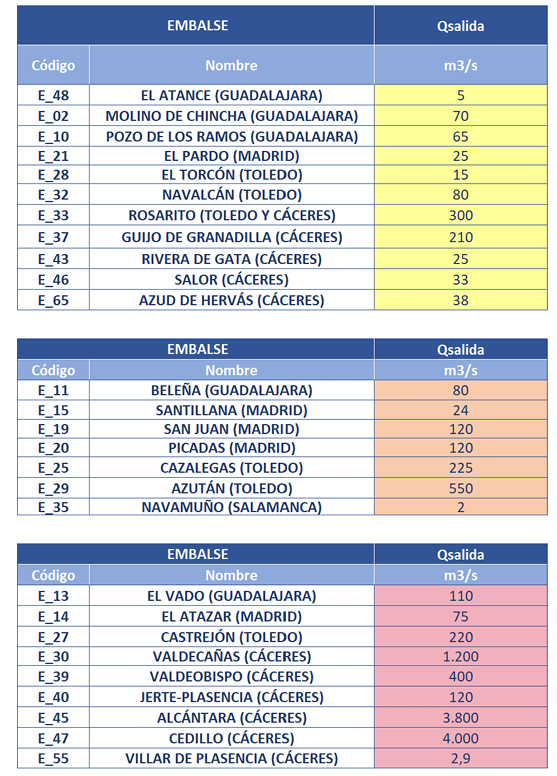 | EMBALSE | | Qsalida |
|---|---|---|
| Código | Nombre | m3/s |
| E_48 | EL ATANCE (GUADALAJARA) | 5 |
| E_02 | MOLINO DE CHINCHA (GUADALAJARA) | 70 |
| E_10 | POZO DE LOS RAMOS (GUADALAJARA) | 65 |
| E_21 | EL PARDO (MADRID) | 25 |
| E_28 | EL TORCÓN (TOLEDO) | 15 |
| E_32 | NAVALCÁN (TOLEDO) | 80 |
| E_33 | ROSARITO (TOLEDO Y CÁCERES) | 300 |
| E_37 | GUIJO DE GRANADILLA (CÁCERES) | 210 |
| E_43 | RIVERA DE GATA (CÁCERES) | 25 |
| E_46 | SALOR (CÁCERES) | 33 |
| E_65 | AZUD DE HERVÁS (CÁCERES) | 38 |

| EMBALSE | | Qsalida |
|---|---|---|
| Código | Nombre | m3/s |
| E_11 | BELEÑA (GUADALAJARA) | 80 |
| E_15 | SANTILLANA (MADRID) | 24 |
| E_19 | SAN JUAN (MADRID) | 120 |
| E_20 | PICADAS (MADRID) | 120 |
| E_25 | CAZALEGAS (TOLEDO) | 225 |
| E_29 | AZUTÁN (TOLEDO) | 550 |
| E_35 | NAVAMUÑO (SALAMANCA) | 2 |

| EMBALSE | | Qsalida |
|---|---|---|
| Código | Nombre | m3/s |
| E_13 | EL VADO (GUADALAJARA) | 110 |
| E_14 | EL ATAZAR (MADRID) | 75 |
| E_27 | CASTREJÓN (TOLEDO) | 220 |
| E_30 | VALDECAÑAS (CÁCERES) | 1.200 |
| E_39 | VALDEOBISPO (CÁCERES) | 400 |
| E_40 | JERTE-PLASENCIA (CÁCERES) | 120 |
| E_45 | ALCÁNTARA (CÁCERES) | 3.800 |
| E_47 | CEDILLO (CÁCERES) | 4.000 |
| E_55 | VILLAR DE PLASENCIA (CÁCERES) | 2,9 |